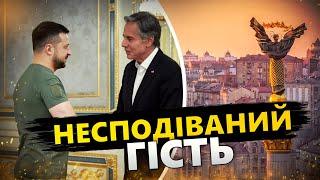 НЕСПОДІВАНИЙ ГІСТЬ